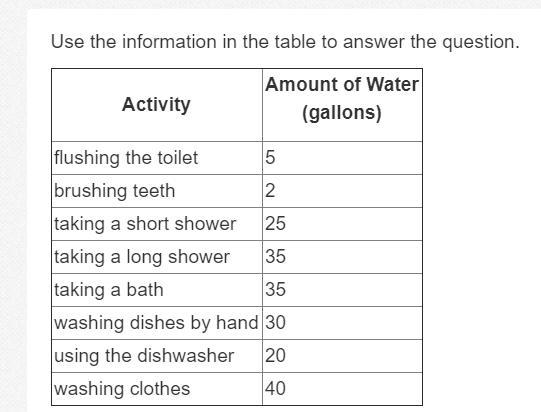 Use the information in the table to answer the question.

| Activity | Amount of Water (gallons) |
|---|---|
| flushing the toilet | 5 |
| brushing teeth | 2 |
| taking a short shower | 25 |
| taking a long shower | 35 |
| taking a bath | 35 |
| washing dishes by hand | 30 |
| using the dishwasher | 20 |
| washing clothes | 40 |